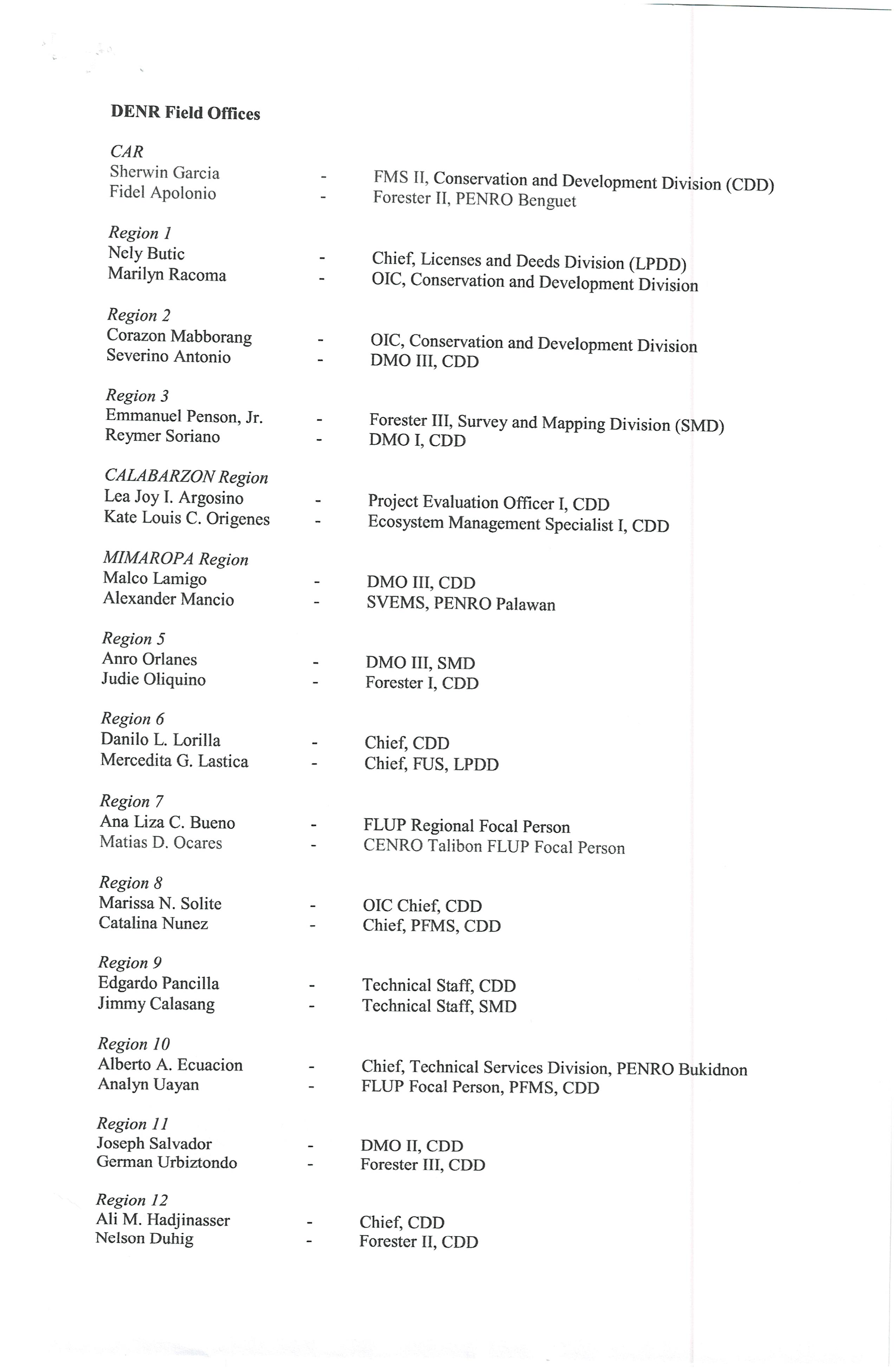 **DENR Field Offices**

*CAR*
Sherwin Garcia - FMS II, Conservation and Development Division (CDD)
Fidel Apolonio - Forester II, PENRO Benguet

*Region 1*
Nely Butic - Chief, Licenses and Deeds Division (LPDD)
Marilyn Racoma - OIC, Conservation and Development Division

*Region 2*
Corazon Mabborang - OIC, Conservation and Development Division
Severino Antonio - DMO III, CDD

*Region 3*
Emmanuel Penson, Jr. - Forester III, Survey and Mapping Division (SMD)
Reymer Soriano - DMO I, CDD

*CALABARZON Region*
Lea Joy I. Argosino - Project Evaluation Officer I, CDD
Kate Louis C. Origenes - Ecosystem Management Specialist I, CDD

*MIMAROPA Region*
Malco Lamigo - DMO III, CDD
Alexander Mancio - SVEMS, PENRO Palawan

*Region 5*
Anro Orlanes - DMO III, SMD
Judie Oliquino - Forester I, CDD

*Region 6*
Danilo L. Lorilla - Chief, CDD
Mercedita G. Lastica - Chief, FUS, LPDD

*Region 7*
Ana Liza C. Bueno - FLUP Regional Focal Person
Matias D. Ocares - CENRO Talibon FLUP Focal Person

*Region 8*
Marissa N. Solite - OIC Chief, CDD
Catalina Nunez - Chief, PFMS, CDD

*Region 9*
Edgardo Pancilla - Technical Staff, CDD
Jimmy Calasang - Technical Staff, SMD

*Region 10*
Alberto A. Ecuacion - Chief, Technical Services Division, PENRO Bukidnon
Analyn Uayan - FLUP Focal Person, PFMS, CDD

*Region 11*
Joseph Salvador - DMO II, CDD
German Urbiztondo - Forester III, CDD

*Region 12*
Ali M. Hadjinasser - Chief, CDD
Nelson Duhig - Forester II, CDD